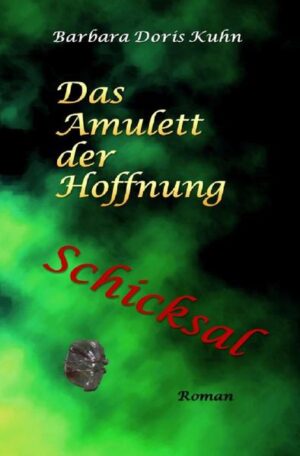 Barbara Doris Kuhn

Das Amulett der Hoffnung

Schicksal

Roman